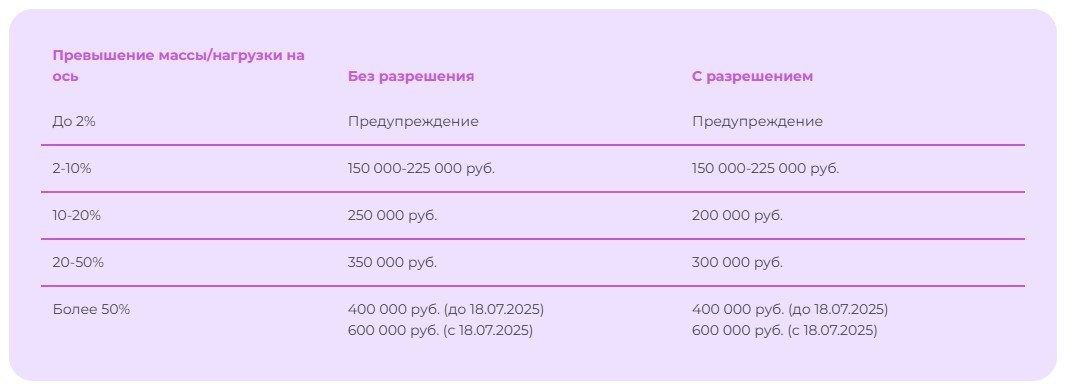 | Превышение массы/нагрузки на ось | Без разрешения | С разрешением |
|---|---|---|
| До 2% | Предупреждение | Предупреждение |
| 2-10% | 150 000-225 000 руб. | 150 000-225 000 руб. |
| 10-20% | 250 000 руб. | 200 000 руб. |
| 20-50% | 350 000 руб. | 300 000 руб. |
| Более 50% | 400 000 руб. (до 18.07.2025) 600 000 руб. (с 18.07.2025) | 400 000 руб. (до 18.07.2025) 600 000 руб. (с 18.07.2025) |